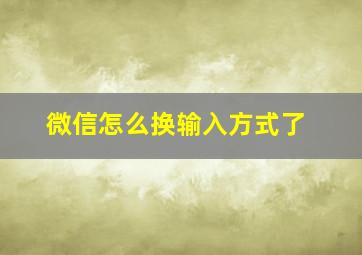 微信怎么换输入方式了